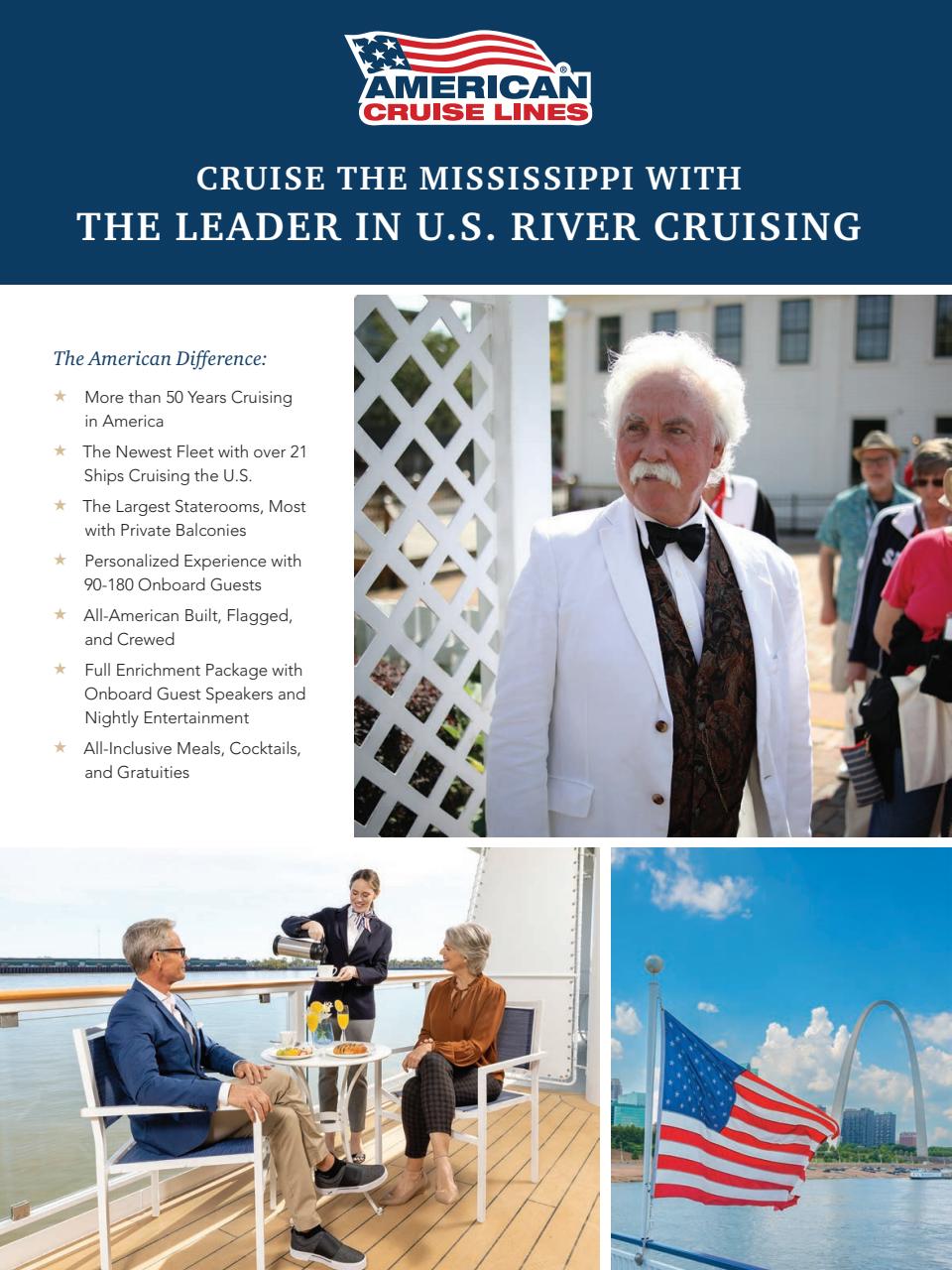 AMERICAN® CRUISE LINES

CRUISE THE MISSISSIPPI WITH
THE LEADER IN U.S. RIVER CRUISING

The American Difference:

★ More than 50 Years Cruising in America

★ The Newest Fleet with over 21 Ships Cruising the U.S.

★ The Largest Staterooms, Most with Private Balconies

★ Personalized Experience with 90-180 Onboard Guests

★ All-American Built, Flagged, and Crewed

★ Full Enrichment Package with Onboard Guest Speakers and Nightly Entertainment

★ All-Inclusive Meals, Cocktails, and Gratuities